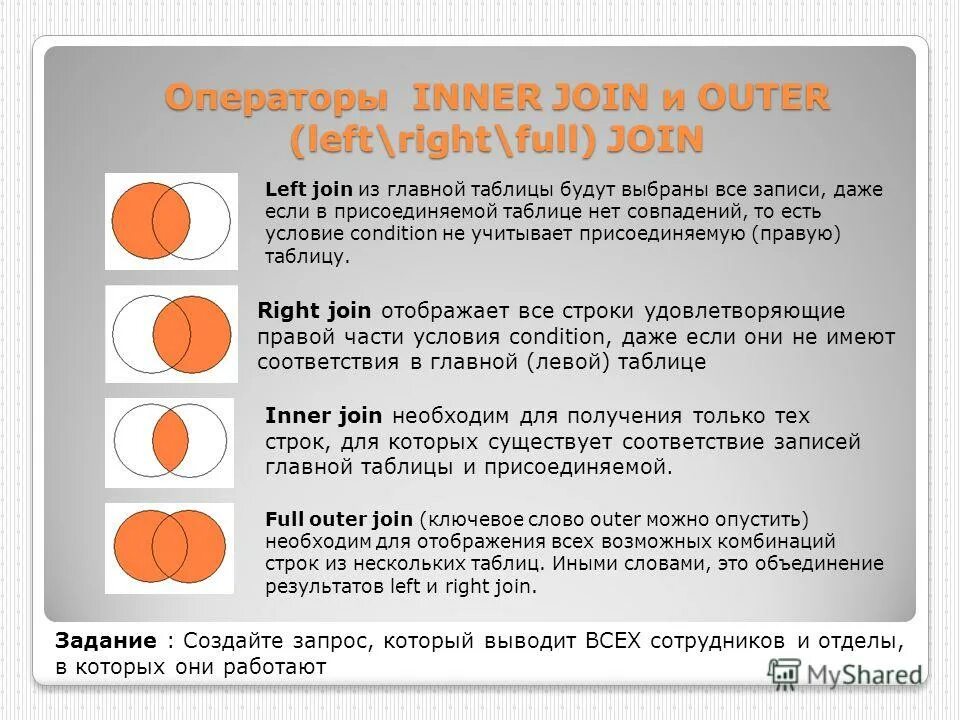 Операторы INNER JOIN и OUTER (left\right\full) JOIN

Left join из главной таблицы будут выбраны все записи, даже если в присоединяемой таблице нет совпадений, то есть условие condition не учитывает присоединяемую (правую) таблицу.

Right join отображает все строки удовлетворяющие правой части условия condition, даже если они не имеют соответствия в главной (левой) таблице

Inner join необходим для получения только тех строк, для которых существует соответствие записей главной таблицы и присоединяемой.

Full outer join (ключевое слово outer можно опустить) необходим для отображения всех возможных комбинаций строк из нескольких таблиц. Иными словами, это объединение результатов left и right join.

Задание : Создайте запрос, который выводит ВСЕХ сотрудников и отделы, в которых они работают

MyShared